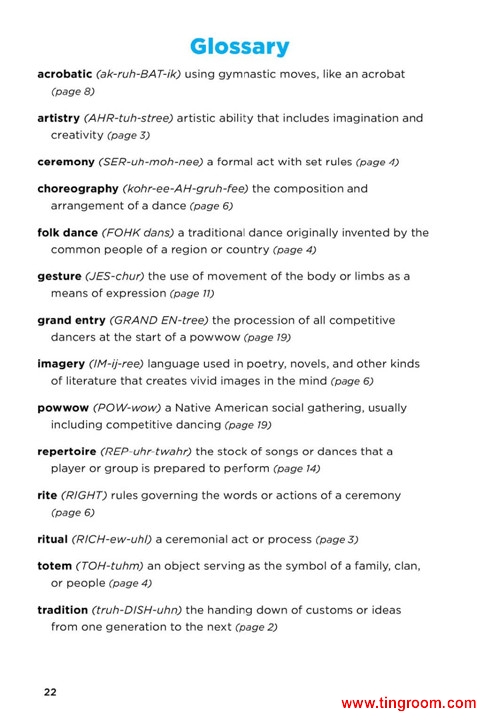 Glossary

acrobatic (ak-ruh-BAT-ik) using gymnastic moves, like an acrobat (page 8)

artistry (AHR-tuh-stree) artistic ability that includes imagination and creativity (page 3)

ceremony (SER-uh-moh-nee) a formal act with set rules (page 4)

choreography (kohr-ee-AH-gruh-fee) the composition and arrangement of a dance (page 6)

folk dance (FOHK dans) a traditional dance originally invented by the common people of a region or country (page 4)

gesture (JES-chur) the use of movement of the body or limbs as a means of expression (page 11)

grand entry (GRAND EN-tree) the procession of all competitive dancers at the start of a powwow (page 19)

imagery (IM-ij-ree) language used in poetry, novels, and other kinds of literature that creates vivid images in the mind (page 6)

powwow (POW-wow) a Native American social gathering, usually including competitive dancing (page 19)

repertoire (REP-uhr-twahr) the stock of songs or dances that a player or group is prepared to perform (page 14)

rite (RIGHT) rules governing the words or actions of a ceremony (page 6)

ritual (RICH-ew-uhl) a ceremonial act or process (page 3)

totem (TOH-tuhm) an object serving as the symbol of a family, clan, or people (page 4)

tradition (truh-DISH-uhn) the handing down of customs or ideas from one generation to the next (page 2)

22

www.tingroom.com